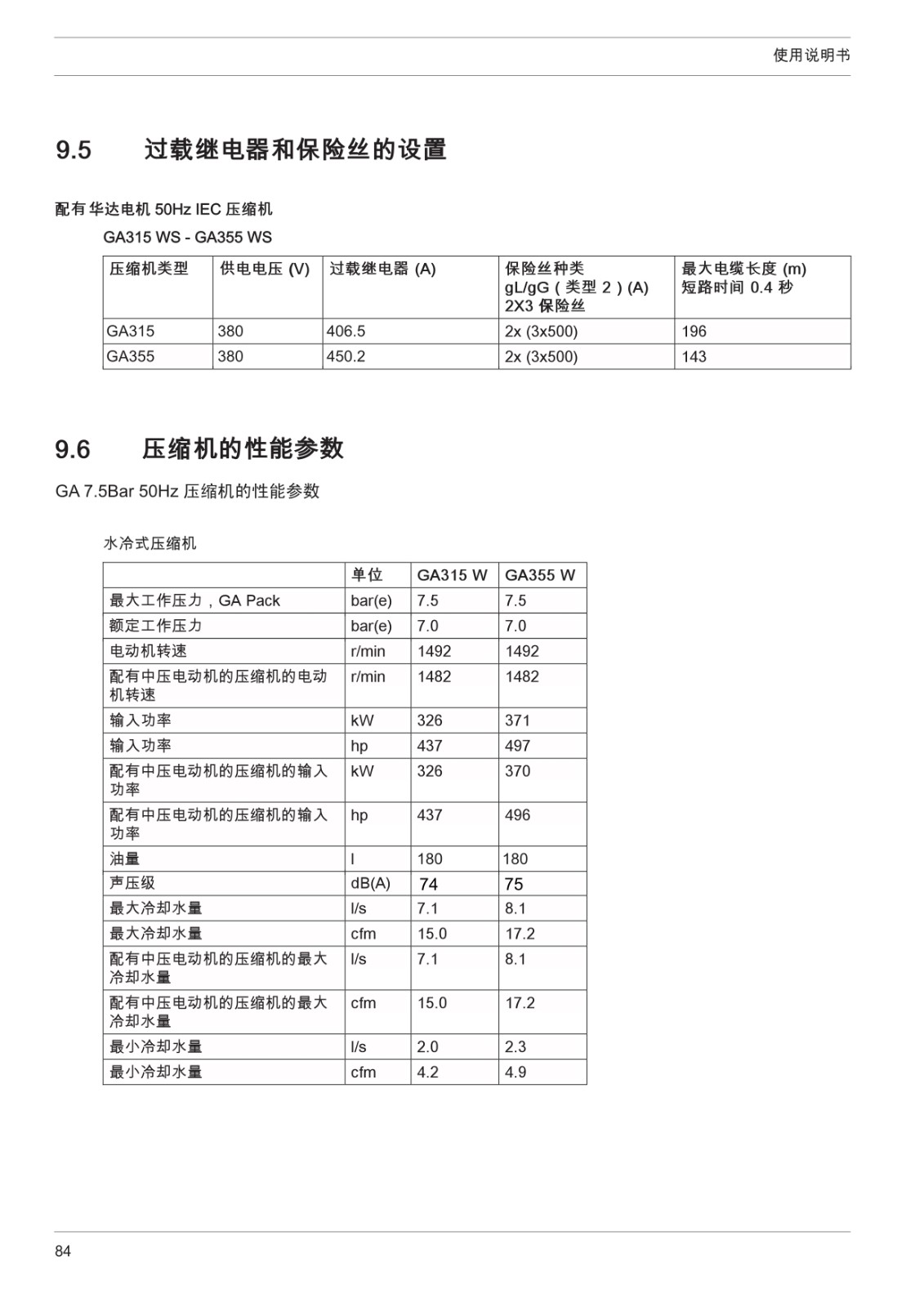 使用说明书

9.5 过载继电器和保险丝的设置

配有华达电机 50Hz IEC 压缩机

GA315 WS - GA355 WS

| 压缩机类型 | 供电电压 (V) | 过载继电器 (A) | 保险丝种类 gL/gG（类型 2）(A) 2X3 保险丝 | 最大电缆长度 (m) 短路时间 0.4 秒 |
|---|---|---|---|---|
| GA315 | 380 | 406.5 | 2x (3x500) | 196 |
| GA355 | 380 | 450.2 | 2x (3x500) | 143 |

9.6 压缩机的性能参数

GA 7.5Bar 50Hz 压缩机的性能参数

水冷式压缩机

| | 单位 | GA315 W | GA355 W |
|---|---|---|---|
| 最大工作压力，GA Pack | bar(e) | 7.5 | 7.5 |
| 额定工作压力 | bar(e) | 7.0 | 7.0 |
| 电动机转速 | r/min | 1492 | 1492 |
| 配有中压电动机的压缩机的电动机转速 | r/min | 1482 | 1482 |
| 输入功率 | kW | 326 | 371 |
| 输入功率 | hp | 437 | 497 |
| 配有中压电动机的压缩机的输入功率 | kW | 326 | 370 |
| 配有中压电动机的压缩机的输入功率 | hp | 437 | 496 |
| 油量 | l | 180 | 180 |
| 声压级 | dB(A) | 74 | 75 |
| 最大冷却水量 | l/s | 7.1 | 8.1 |
| 最大冷却水量 | cfm | 15.0 | 17.2 |
| 配有中压电动机的压缩机的最大冷却水量 | l/s | 7.1 | 8.1 |
| 配有中压电动机的压缩机的最大冷却水量 | cfm | 15.0 | 17.2 |
| 最小冷却水量 | l/s | 2.0 | 2.3 |
| 最小冷却水量 | cfm | 4.2 | 4.9 |

84